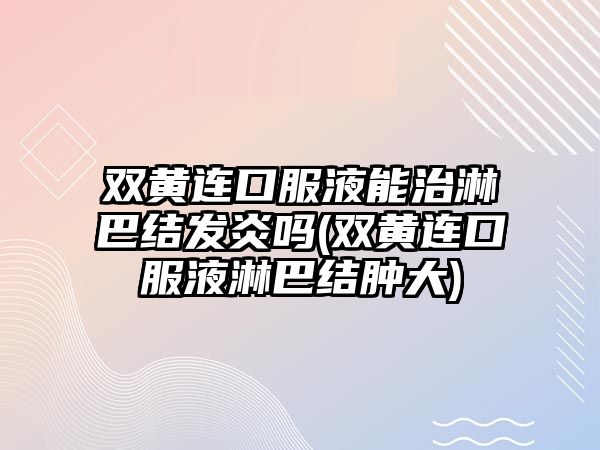 双黄连口服液能治淋巴结发炎吗(双黄连口服液淋巴结肿大)